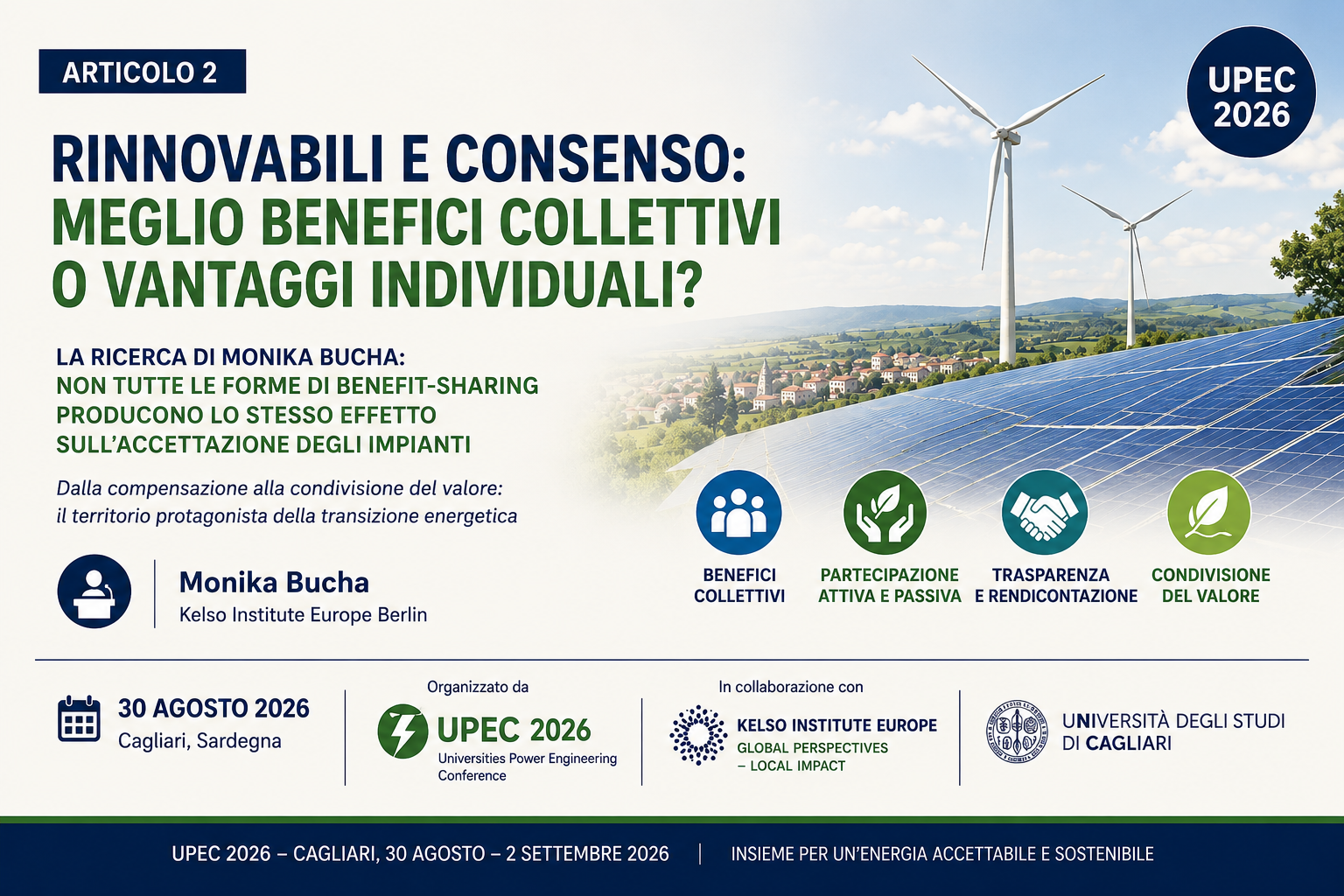 ARTICOLO 2

UPEC 2026

RINNOVABILI E CONSENSO: MEGLIO BENEFICI COLLETTIVI O VANTAGGI INDIVIDUALI?

LA RICERCA DI MONIKA BUCHA:
NON TUTTE LE FORME DI BENEFIT-SHARING PRODUCONO LO STESSO EFFETTO SULL'ACCETTAZIONE DEGLI IMPIANTI

Dalla compensazione alla condivisione del valore: il territorio protagonista della transizione energetica

Monika Bucha
Kelso Institute Europe Berlin

BENEFICI COLLETTIVI

PARTECIPAZIONE ATTIVA E PASSIVA

TRASPARENZA E RENDICONTAZIONE

CONDIVISIONE DEL VALORE

30 AGOSTO 2026
Cagliari, Sardegna

Organizzato da
UPEC 2026
Universities Power Engineering Conference

In collaborazione con
KELSO INSTITUTE EUROPE
GLOBAL PERSPECTIVES
– LOCAL IMPACT

UNIVERSITÀ DEGLI STUDI DI CAGLIARI

UPEC 2026 – CAGLIARI, 30 AGOSTO – 2 SETTEMBRE 2026 | INSIEME PER UN'ENERGIA ACCETTABILE E SOSTENIBILE